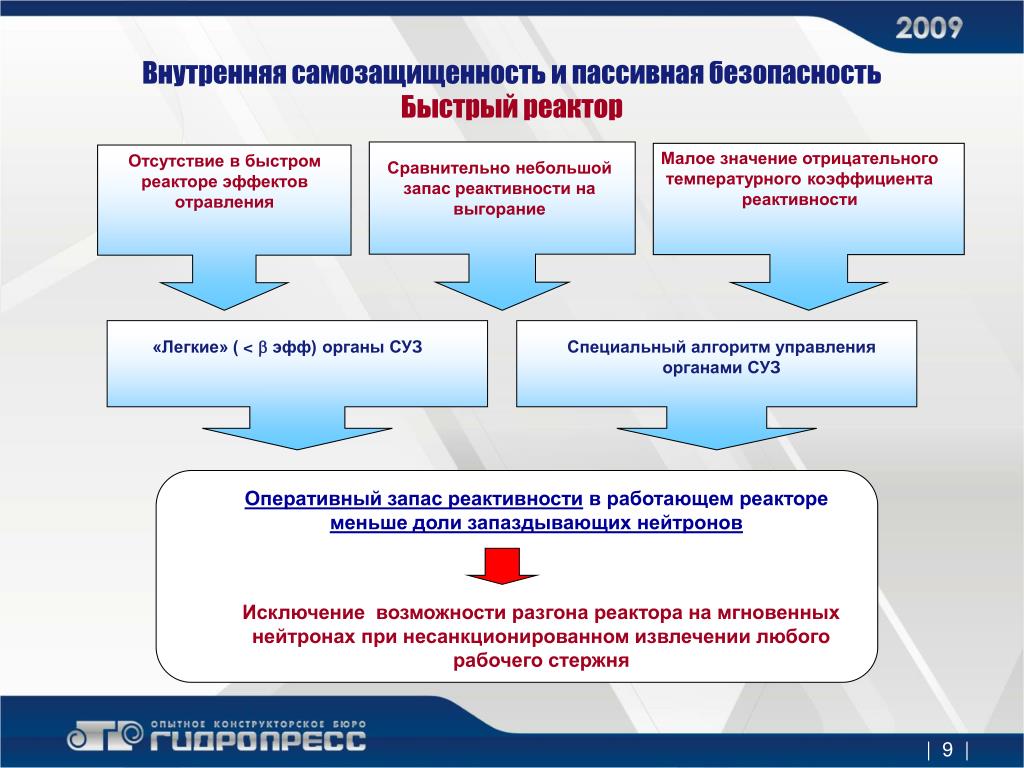 2009

Внутренняя самозащищенность и пассивная безопасность
Быстрый реактор

Отсутствие в быстром реакторе эффектов отравления

Сравнительно небольшой запас реактивности на выгорание

Малое значение отрицательного температурного коэффициента реактивности

«Легкие» ( < $\beta$ эфф) органы СУЗ

Специальный алгоритм управления органами СУЗ

Оперативный запас реактивности в работающем реакторе меньше доли запаздывающих нейтронов

Исключение возможности разгона реактора на мгновенных нейтронах при несанкционированном извлечении любого рабочего стержня

ОПЫТНОЕ КОНСТРУКТОРСКОЕ БЮРО ГИДРОПРЕСС

| 9 |